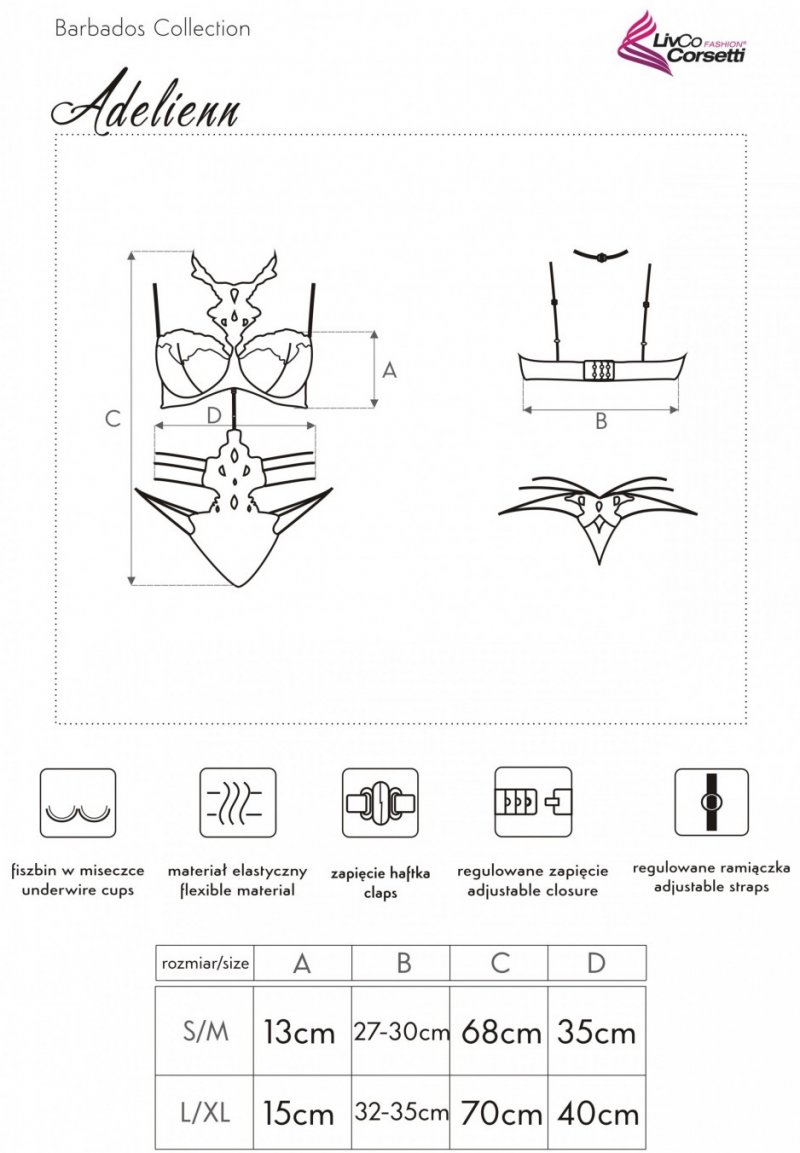 Barbados Collection

LivCo FASHION® Corsetti

Adelienn

C

D

A

B

fiszbin w miseczce
underwire cups

materiał elastyczny
flexible material

zapięcie haftka
claps

regulowane zapięcie
adjustable closure

regulowane ramiączka
adjustable straps

| rozmiar/size | A | B | C | D |
|---|---|---|---|---|
| S/M | 13cm | 27-30cm | 68cm | 35cm |
| L/XL | 15cm | 32-35cm | 70cm | 40cm |